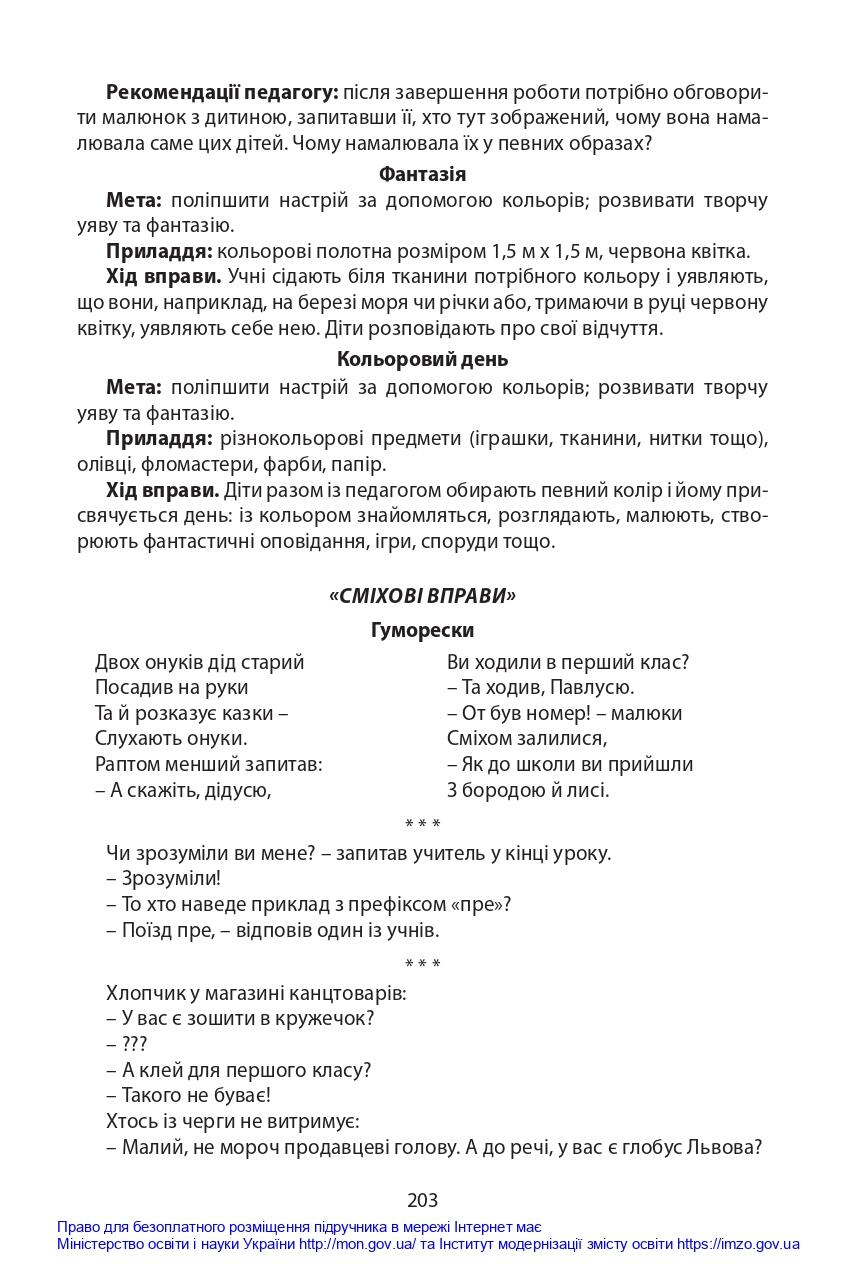 Рекомендації педагогу: після завершення роботи потрібно обговорити малюнок з дитиною, запитавши її, хто тут зображений, чому вона намалювала саме цих дітей. Чому намалювала їх у певних образах?

Фантазія

Мета: поліпшити настрій за допомогою кольорів; розвивати творчу уяву та фантазію.

Приладдя: кольорові полотна розміром 1,5 м х 1,5 м, червона квітка.

Хід вправи. Учні сідають біля тканини потрібного кольору і уявляють, що вони, наприклад, на березі моря чи річки або, тримаючи в руці червону квітку, уявляють себе нею. Діти розповідають про свої відчуття.

Кольоровий день

Мета: поліпшити настрій за допомогою кольорів; розвивати творчу уяву та фантазію.

Приладдя: різнокольорові предмети (іграшки, тканини, нитки тощо), олівці, фломастери, фарби, папір.

Хід вправи. Діти разом із педагогом обирають певний колір і йому присвячується день: із кольором знайомляться, розглядають, малюють, створюють фантастичні оповідання, ігри, споруди тощо.

«СМІХОВІ ВПРАВИ»

Гуморески

Двох онуків дід старий
Посадив на руки
Та й розказує казки –
Слухають онуки.
Раптом менший запитав:
– А скажіть, дідусю,

Ви ходили в перший клас?
– Та ходив, Павлусю.
– От був номер! – малюки
Сміхом залилися,
– Як до школи ви прийшли
З бородою й лисі.

* * *

Чи зрозуміли ви мене? – запитав учитель у кінці уроку.
– Зрозуміли!
– То хто наведе приклад з префіксом «пре»?
– Поїзд пре, – відповів один із учнів.

* * *

Хлопчик у магазині канцтоварів:
– У вас є зошити в кружечок?
– ???
– А клей для першого класу?
– Такого не буває!
Хтось із черги не витримує:
– Малий, не мороч продавцеві голову. А до речі, у вас є глобус Львова?

203

Право для безоплатного розміщення підручника в мережі Інтернет має
Міністерство освіти і науки України http://mon.gov.ua/ та Інститут модернізації змісту освіти https://imzo.gov.ua